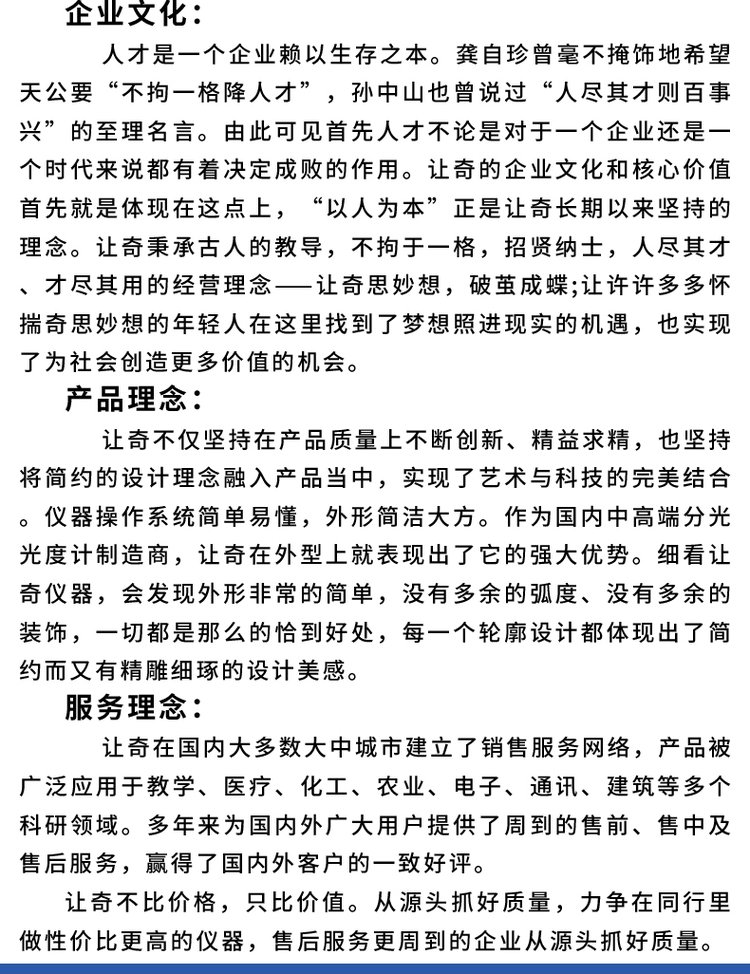 企业文化:

人才是一个企业赖以生存之本。龚自珍曾毫不掩饰地希望天公要“不拘一格降人才”，孙中山也曾说过“人尽其才则百事兴”的至理名言。由此可见首先人才不论是对于一个企业还是一个时代来说都有着决定成败的作用。让奇的企业文化和核心价值首先就是体现在这点上，“以人为本”正是让奇长期以来坚持的理念。让奇秉承古人的教导，不拘于一格，招贤纳士，人尽其才、才尽其用的经营理念——让奇思妙想，破茧成蝶;让许许多多怀揣奇思妙想的年轻人在这里找到了梦想照进现实的机遇，也实现了为社会创造更多价值的机会。

产品理念:

让奇不仅坚持在产品质量上不断创新、精益求精，也坚持将简约的设计理念融入产品当中，实现了艺术与科技的完美结合。仪器操作系统简单易懂，外形简洁大方。作为国内中高端分光光度计制造商，让奇在外型上就表现出了它的强大优势。细看让奇仪器，会发现外形非常的简单，没有多余的弧度、没有多余的装饰，一切都是那么的恰到好处，每一个轮廓设计都体现出了简约而又有精雕细琢的设计美感。

服务理念:

让奇在国内大多数大中城市建立了销售服务网络，产品被广泛应用于教学、医疗、化工、农业、电子、通讯、建筑等多个科研领域。多年来为国内外广大用户提供了周到的售前、售中及售后服务，赢得了国内外客户的一致好评。

让奇不比价格，只比价值。从源头抓好质量，力争在同行里做性价比更高的仪器，售后服务更周到的企业从源头抓好质量。